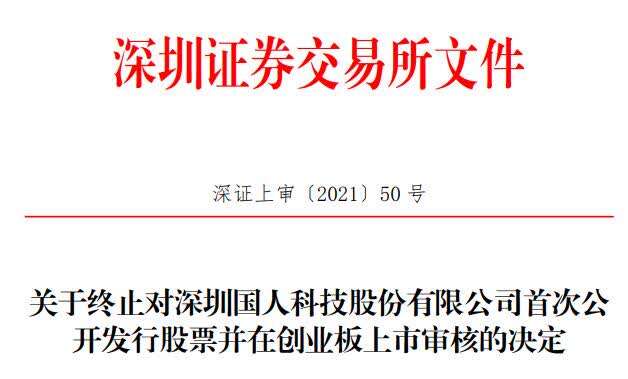 深圳证券交易所文件

深证上审〔2021〕50 号

关于终止对深圳国人科技股份有限公司首次公开发行股票并在创业板上市审核的决定